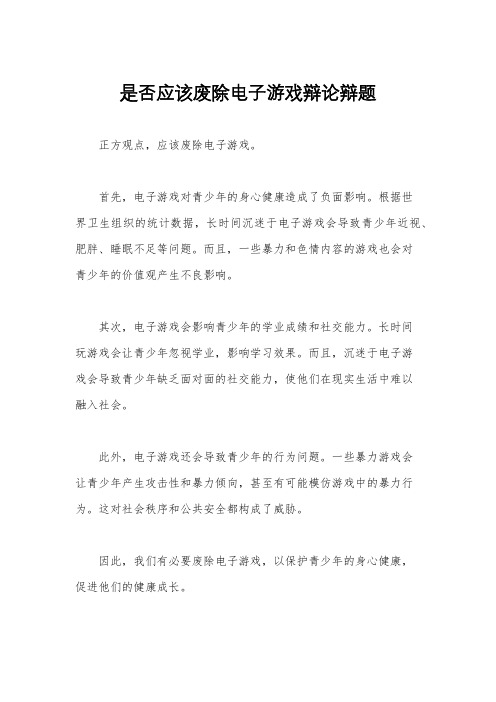 是否应该废除电子游戏辩论辩题

正方观点，应该废除电子游戏。

首先，电子游戏对青少年的身心健康造成了负面影响。根据世界卫生组织的统计数据，长时间沉迷于电子游戏会导致青少年近视、肥胖、睡眠不足等问题。而且，一些暴力和色情内容的游戏也会对青少年的价值观产生不良影响。

其次，电子游戏会影响青少年的学业成绩和社交能力。长时间玩游戏会让青少年忽视学业，影响学习效果。而且，沉迷于电子游戏会导致青少年缺乏面对面的社交能力，使他们在现实生活中难以融入社会。

此外，电子游戏还会导致青少年的行为问题。一些暴力游戏会让青少年产生攻击性和暴力倾向，甚至有可能模仿游戏中的暴力行为。这对社会秩序和公共安全都构成了威胁。

因此，我们有必要废除电子游戏，以保护青少年的身心健康，促进他们的健康成长。